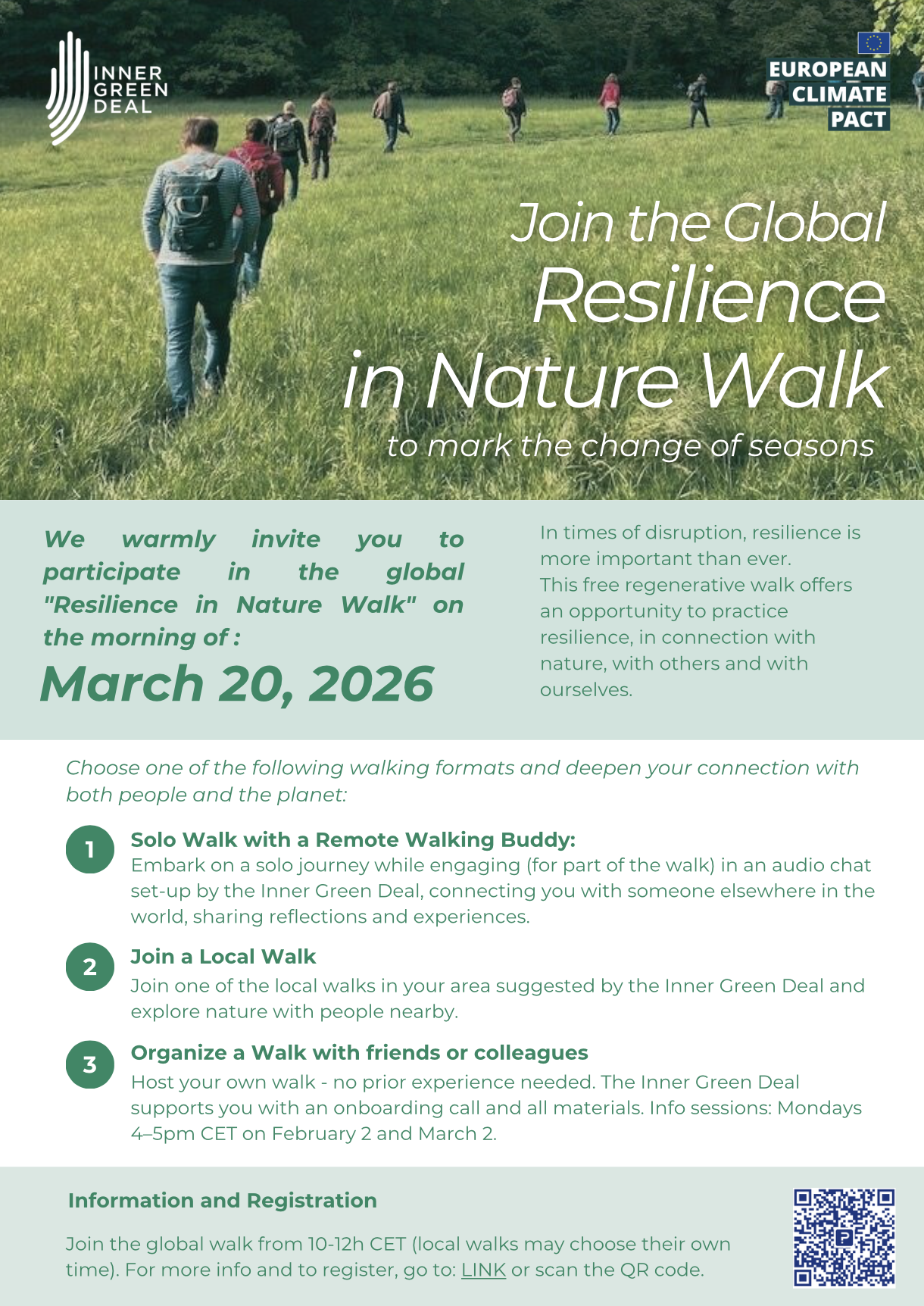 INNER GREEN DEAL

EUROPEAN CLIMATE PACT

Join the Global Resilience in Nature Walk

to mark the change of seasons

We warmly invite you to participate in the global "Resilience in Nature Walk" on the morning of :

March 20, 2026

In times of disruption, resilience is more important than ever. This free regenerative walk offers an opportunity to practice resilience, in connection with nature, with others and with ourselves.

Choose one of the following walking formats and deepen your connection with both people and the planet:

1 Solo Walk with a Remote Walking Buddy:
Embark on a solo journey while engaging (for part of the walk) in an audio chat set-up by the Inner Green Deal, connecting you with someone elsewhere in the world, sharing reflections and experiences.

2 Join a Local Walk
Join one of the local walks in your area suggested by the Inner Green Deal and explore nature with people nearby.

3 Organize a Walk with friends or colleagues
Host your own walk - no prior experience needed. The Inner Green Deal supports you with an onboarding call and all materials. Info sessions: Mondays 4–5pm CET on February 2 and March 2.

Information and Registration

Join the global walk from 10-12h CET (local walks may choose their own time). For more info and to register, go to: LINK or scan the QR code.